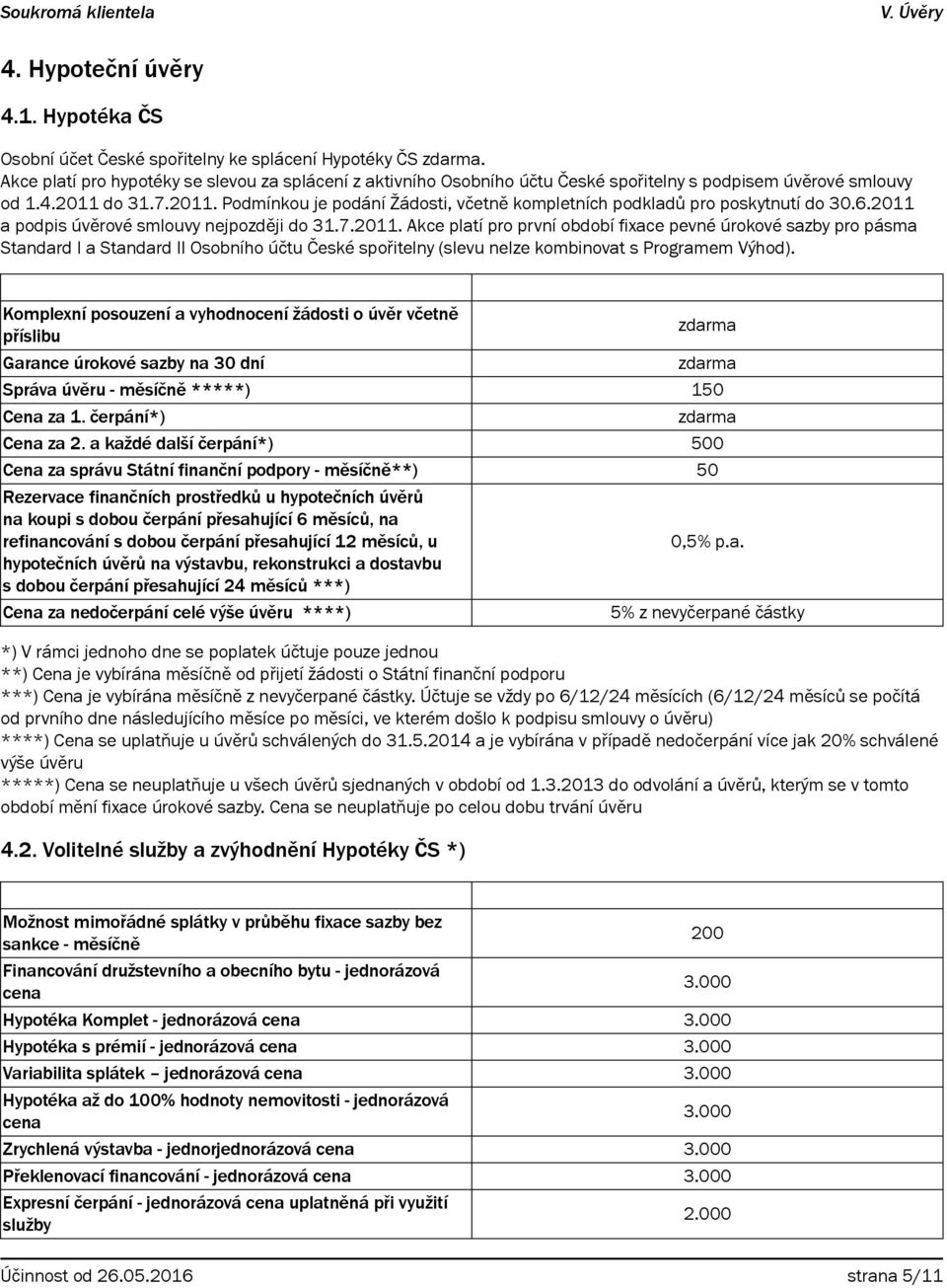 Soukromá klientela V. Úvěry

4. Hypoteční úvěry

4.1. Hypotéka ČS

Osobní účet České spořitelny ke splácení Hypotéky ČS zdarma.
Akce platí pro hypotéky se slevou za splácení z aktivního Osobního účtu České spořitelny s podpisem úvěrové smlouvy od 1.4.2011 do 31.7.2011. Podmínkou je podání Žádosti, včetně kompletních podkladů pro poskytnutí do 30.6.2011 a podpis úvěrové smlouvy nejpozději do 31.7.2011. Akce platí pro první období fixace pevné úrokové sazby pro pásma Standard I a Standard II Osobního účtu České spořitelny (slevu nelze kombinovat s Programem Výhod).

| | |
|---|---|
| Komplexní posouzení a vyhodnocení žádosti o úvěr včetně příslibu | zdarma |
| Garance úrokové sazby na 30 dní | zdarma |
| Správa úvěru - měsíčně *****) | 150 |
| Cena za 1. čerpání*) | zdarma |
| Cena za 2. a každé další čerpání*) | 500 |
| Cena za správu Státní finanční podpory - měsíčně**) | 50 |
| Rezervace finančních prostředků u hypotečních úvěrů na koupi s dobou čerpání přesahující 6 měsíců, na refinancování s dobou čerpání přesahující 12 měsíců, u hypotečních úvěrů na výstavbu, rekonstrukci a dostavbu s dobou čerpání přesahující 24 měsíců ***) | 0,5% p.a. |
| Cena za nedočerpání celé výše úvěru ****) | 5% z nevyčerpané částky |

*) V rámci jednoho dne se poplatek účtuje pouze jednou
**) Cena je vybírána měsíčně od přijetí žádosti o Státní finanční podporu
***) Cena je vybírána měsíčně z nevyčerpané částky. Účtuje se vždy po 6/12/24 měsících (6/12/24 měsíců se počítá od prvního dne následujícího měsíce po měsíci, ve kterém došlo k podpisu smlouvy o úvěru)
****) Cena se uplatňuje u úvěrů schválených do 31.5.2014 a je vybírána v případě nedočerpání více jak 20% schválené výše úvěru
*****) Cena se neuplatňuje u všech úvěrů sjednaných v období od 1.3.2013 do odvolání a úvěrů, kterým se v tomto období mění fixace úrokové sazby. Cena se neuplatňuje po celou dobu trvání úvěru

4.2. Volitelné služby a zvýhodnění Hypotéky ČS *)

| | |
|---|---|
| Možnost mimořádné splátky v průběhu fixace sazby bez sankce - měsíčně | 200 |
| Financování družstevního a obecního bytu - jednorázová cena | 3.000 |
| Hypotéka Komplet - jednorázová cena | 3.000 |
| Hypotéka s prémií - jednorázová cena | 3.000 |
| Variabilita splátek – jednorázová cena | 3.000 |
| Hypotéka až do 100% hodnoty nemovitosti - jednorázová cena | 3.000 |
| Zrychlená výstavba - jednorjednorázová cena | 3.000 |
| Překlenovací financování - jednorázová cena | 3.000 |
| Expresní čerpání - jednorázová cena uplatněná při využití služby | 2.000 |

Účinnost od 26.05.2016 strana 5/11